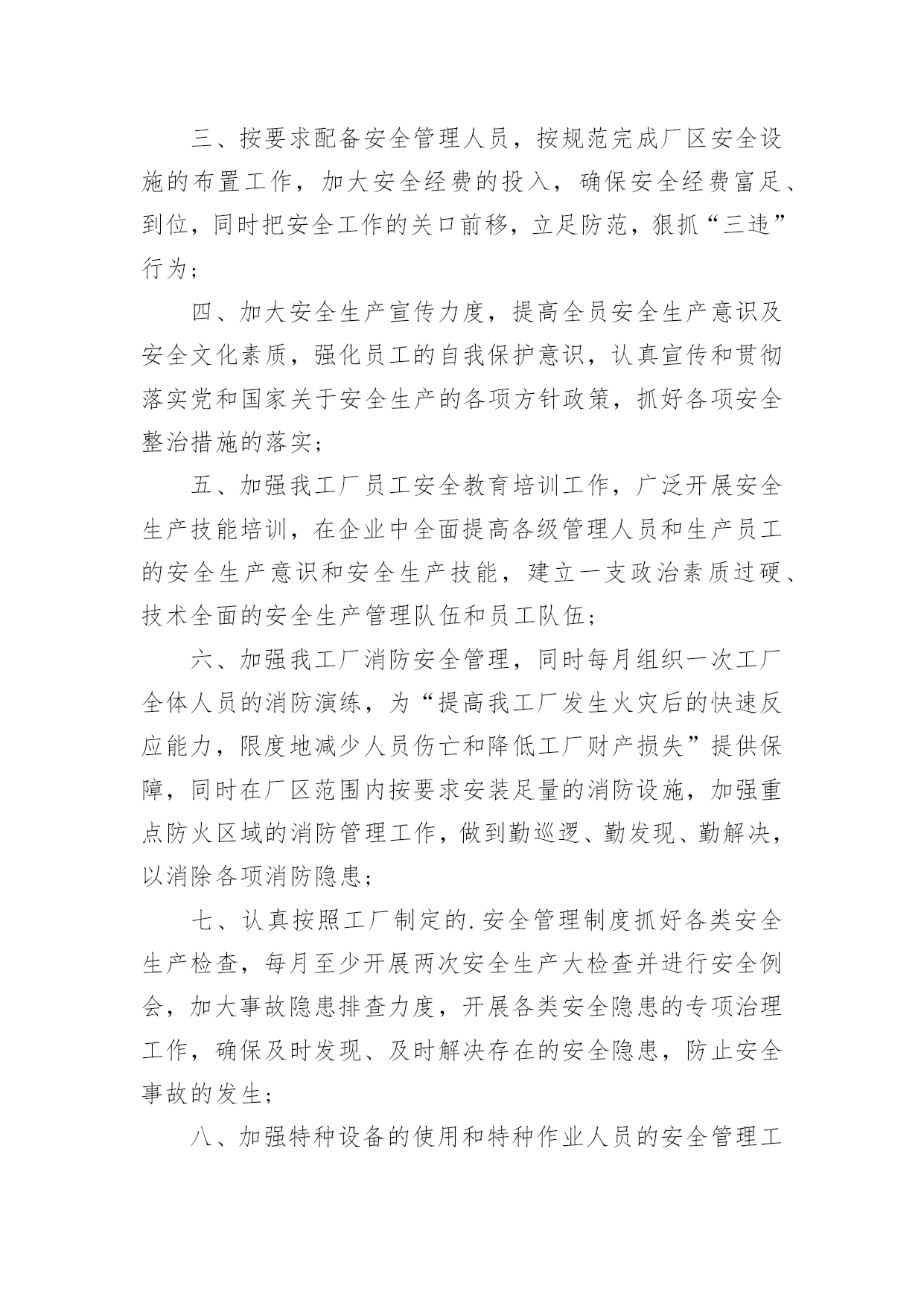 三、按要求配备安全管理人员，按规范完成厂区安全设施的布置工作，加大安全经费的投入，确保安全经费富足、到位，同时把安全工作的关口前移，立足防范，狠抓“三违”行为；

四、加大安全生产宣传力度，提高全员安全生产意识及安全文化素质，强化员工的自我保护意识，认真宣传和贯彻落实党和国家关于安全生产的各项方针政策，抓好各项安全整治措施的落实；

五、加强我工厂员工安全教育培训工作，广泛开展安全生产技能培训，在企业中全面提高各级管理人员和生产员工的安全生产意识和安全生产技能，建立一支政治素质过硬、技术全面的安全生产管理队伍和员工队伍；

六、加强我工厂消防安全管理，同时每月组织一次工厂全体人员的消防演练，为“提高我工厂发生火灾后的快速反应能力，限度地减少人员伤亡和降低工厂财产损失”提供保障，同时在厂区范围内按要求安装足量的消防设施，加强重点防火区域的消防管理工作，做到勤巡逻、勤发现、勤解决，以消除各项消防隐患；

七、认真按照工厂制定的.安全管理制度抓好各类安全生产检查，每月至少开展两次安全生产大检查并进行安全例会，加大事故隐患排查力度，开展各类安全隐患的专项治理工作，确保及时发现、及时解决存在的安全隐患，防止安全事故的发生；

八、加强特种设备的使用和特种作业人员的安全管理工